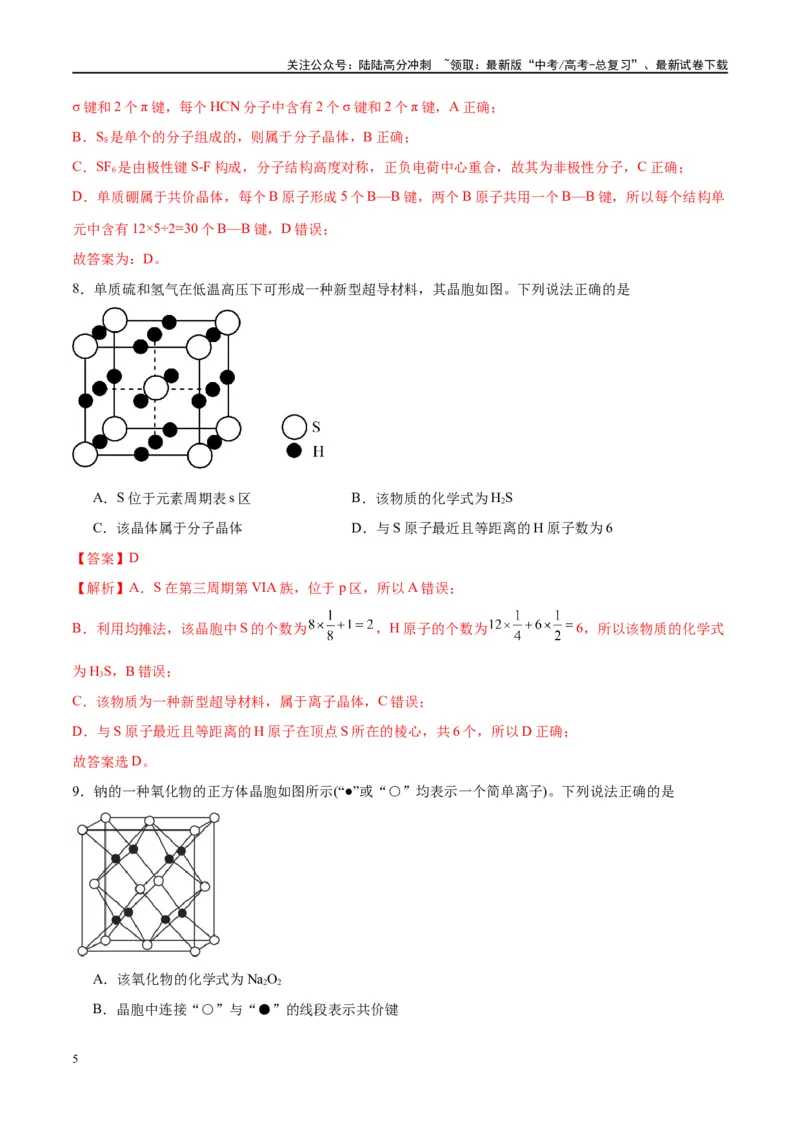 关注公众号：陆陆高分冲刺 ~领取：最新版“中考/高考-总复习”、最新试卷下载

σ键和2个π键，每个HCN分子中含有2个σ键和2个π键，A正确；

B．$S_8$是单个的分子组成的，则属于分子晶体，B正确；

C．$SF_6$是由极性键S-F构成，分子结构高度对称，正负电荷中心重合，故其为非极性分子，C正确；

D．单质硼属于共价晶体，每个B原子形成5个B—B键，两个B原子共用一个B—B键，所以每个结构单元中含有12×5÷2=30个B—B键，D错误；

故答案为：D。

8．单质硫和氢气在低温高压下可形成一种新型超导材料，其晶胞如图。下列说法正确的是

S
H

A．S位于元素周期表s区 B．该物质的化学式为$H_2S$

C．该晶体属于分子晶体 D．与S原子最近且等距离的H原子数为6

【答案】D

【解析】A．S在第三周期第VIA族，位于p区，所以A错误；

B．利用均摊法，该晶胞中S的个数为$8\times\frac{1}{8}+1=2$，H原子的个数为$12\times\frac{1}{4}+6\times\frac{1}{2}=6$，所以该物质的化学式为$H_3S$，B错误；

C．该物质为一种新型超导材料，属于离子晶体，C错误；

D．与S原子最近且等距离的H原子在顶点S所在的棱心，共6个，所以D正确；

故答案选D。

9．钠的一种氧化物的正方体晶胞如图所示(“●”或“○”均表示一个简单离子)。下列说法正确的是

A．该氧化物的化学式为$Na_2O_2$

B．晶胞中连接“○”与“●”的线段表示共价键

5